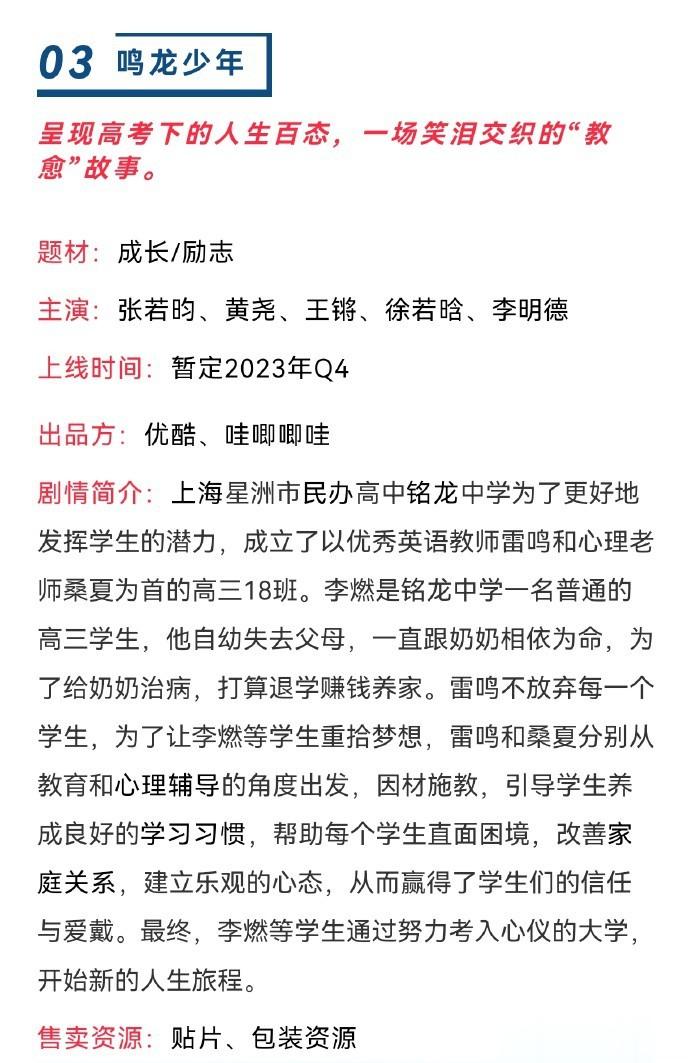 03 鸣龙少年

呈现高考下的人生百态，一场笑泪交织的“教愈”故事。

题材：成长/励志

主演：张若昀、黄尧、王锵、徐若晗、李明德

上线时间：暂定2023年Q4

出品方：优酷、哇唧唧哇

剧情简介：上海星洲市民办高中铭龙中学为了更好地发挥学生的潜力，成立了以优秀英语教师雷鸣和心理老师桑夏为首的高三18班。李燃是铭龙中学一名普通的高三学生，他自幼失去父母，一直跟奶奶相依为命，为了给奶奶治病，打算退学赚钱养家。雷鸣不放弃每一个学生，为了让李燃等学生重拾梦想，雷鸣和桑夏分别从教育和心理辅导的角度出发，因材施教，引导学生养成良好的学习习惯，帮助每个学生直面困境，改善家庭关系，建立乐观的心态，从而赢得了学生们的信任与爱戴。最终，李燃等学生通过努力考入心仪的大学，开始新的人生旅程。

售卖资源：贴片、包装资源